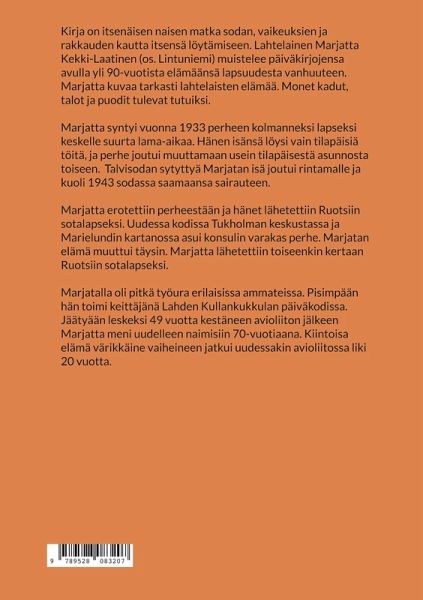 Kirja on itsenäisen naisen matka sodan, vaikeuksien ja rakkauden kautta itsensä löytämiseen. Lahtelainen Marjatta Kekki-Laatinen (os. Lintuniemi) muistelee päiväkirjojensa avulla yli 90-vuotista elämäänsä lapsuudesta vanhuuteen. Marjatta kuvaa tarkasti lahtelaisten elämää. Monet kadut, talot ja puodit tulevat tutuiksi.

Marjatta syntyi vuonna 1933 perheen kolmanneksi lapseksi keskelle suurta lama-aikaa. Hänen isänsä löysi vain tilapäisiä töitä, ja perhe joutui muuttamaan usein tilapäisestä asunnosta toiseen. Talvisodan sytyttyä Marjatan isä joutui rintamalle ja kuoli 1943 sodassa saamaansa sairauteen.

Marjatta erotettiin perheestään ja hänet lähetettiin Ruotsiin sotalapseksi. Uudessa kodissa Tukholman keskustassa ja Marielundin kartanossa asui konsulin varakas perhe. Marjatan elämä muuttui täysin. Marjatta lähetettiin toiseenkin kertaan Ruotsiin sotalapseksi.

Marjatalla oli pitkä työura erilaisissa ammateissa. Pisimpään hän toimi keittäjänä Lahden Kullankukkulan päiväkodissa. Jäätyään leskeksi 49 vuotta kestäneen avioliiton jälkeen Marjatta meni uudelleen naimisiin 70-vuotiaana. Kiintoisa elämä värikkäine vaiheineen jatkui uudessakin avioliitossa liki 20 vuotta.

9 789528 083207